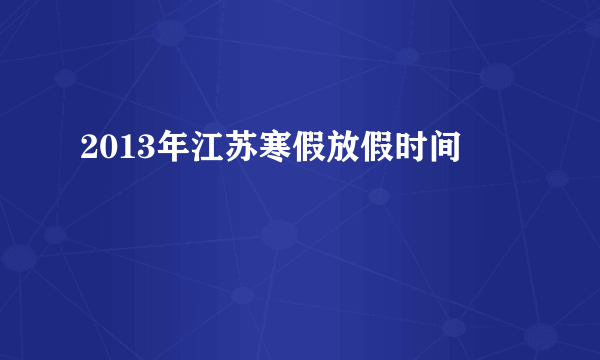 2013年江苏寒假放假时间